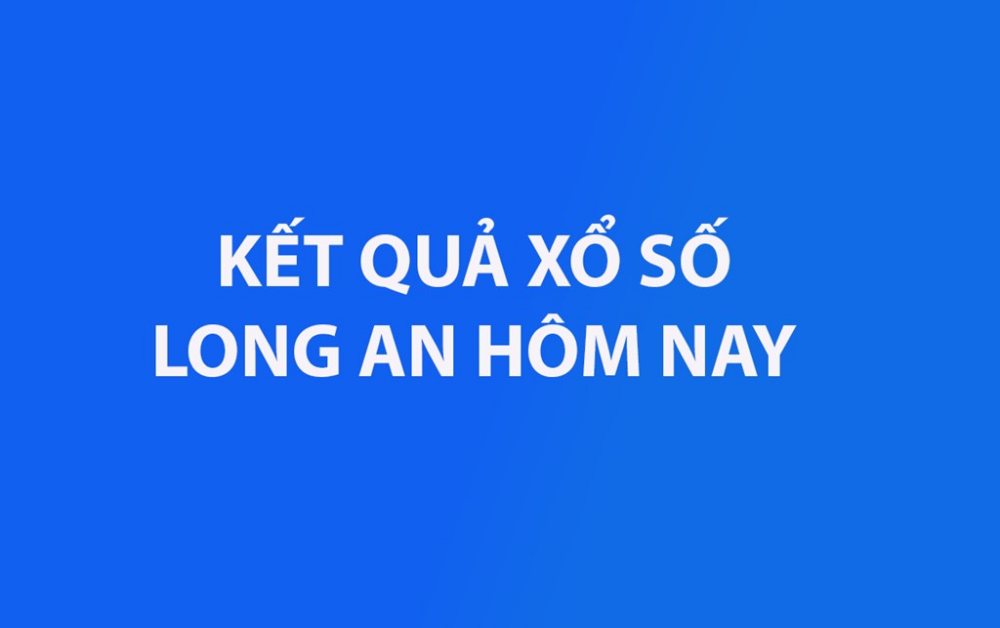 KẾT QUẢ XỔ SỐ
LONG AN HÔM NAY